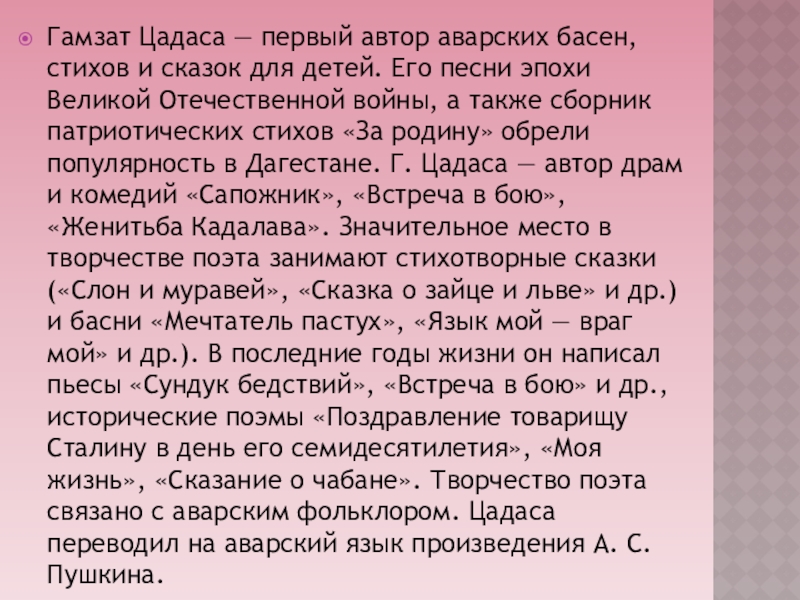 • Гамзат Цадаса — первый автор аварских басен, стихов и сказок для детей. Его песни эпохи Великой Отечественной войны, а также сборник патриотических стихов «За родину» обрели популярность в Дагестане. Г. Цадаса — автор драм и комедий «Сапожник», «Встреча в бою», «Женитьба Кадалава». Значительное место в творчестве поэта занимают стихотворные сказки («Слон и муравей», «Сказка о зайце и льве» и др.) и басни «Мечтатель пастух», «Язык мой — враг мой» и др.). В последние годы жизни он написал пьесы «Сундук бедствий», «Встреча в бою» и др., исторические поэмы «Поздравление товарищу Сталину в день его семидесятилетия», «Моя жизнь», «Сказание о чабане». Творчество поэта связано с аварским фольклором. Цадаса переводил на аварский язык произведения А. С. Пушкина.